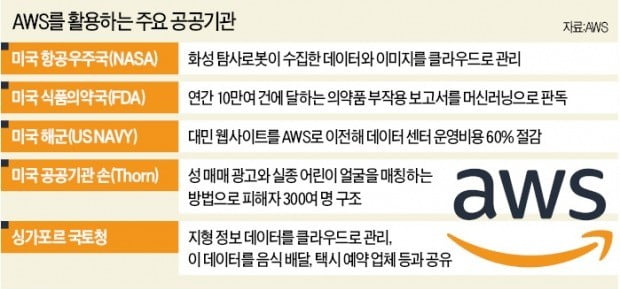 AWS를 활용하는 주요 공공기관

자료:AWS

| | |
|---|---|
| 미국 항공우주국(NASA) | 화성 탐사로봇이 수집한 데이터와 이미지를 클라우드로 관리 |
| 미국 식품의약국(FDA) | 연간 10만여 건에 달하는 의약품 부작용 보고서를 머신러닝으로 판독 |
| 미국 해군(US NAVY) | 대민 웹사이트를 AWS로 이전해 데이터 센터 운영비용 60% 절감 |
| 미국 공공기관 손(Thorn) | 성 매매 광고와 실종 어린이 얼굴을 매칭하는 방법으로 피해자 300여 명 구조 |
| 싱가포르 국토청 | 지형 정보 데이터를 클라우드로 관리, 이 데이터를 음식 배달, 택시 예약 업체 등과 공유 |

aws